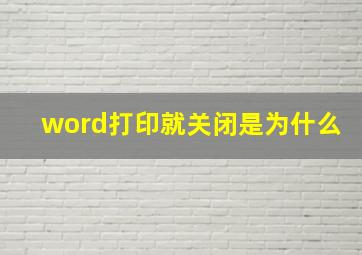 word打印就关闭是为什么